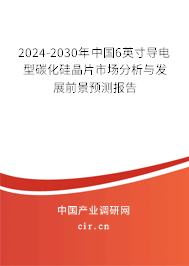 2024-2030年中国6英寸导电型碳化硅晶片市场分析与发展前景预测报告

中国产业调研网

cir.cn